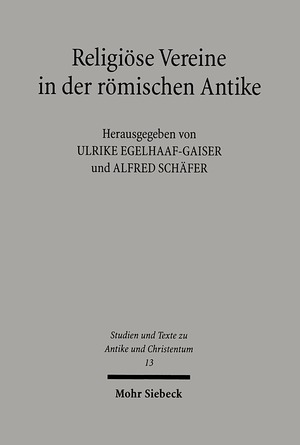 Religiöse Vereine in der römischen Antike

Herausgegeben von
ULRIKE EGELHAAF-GAISER
und ALFRED SCHÄFER

Studien und Texte zu Antike und Christentum
13

Mohr Siebeck